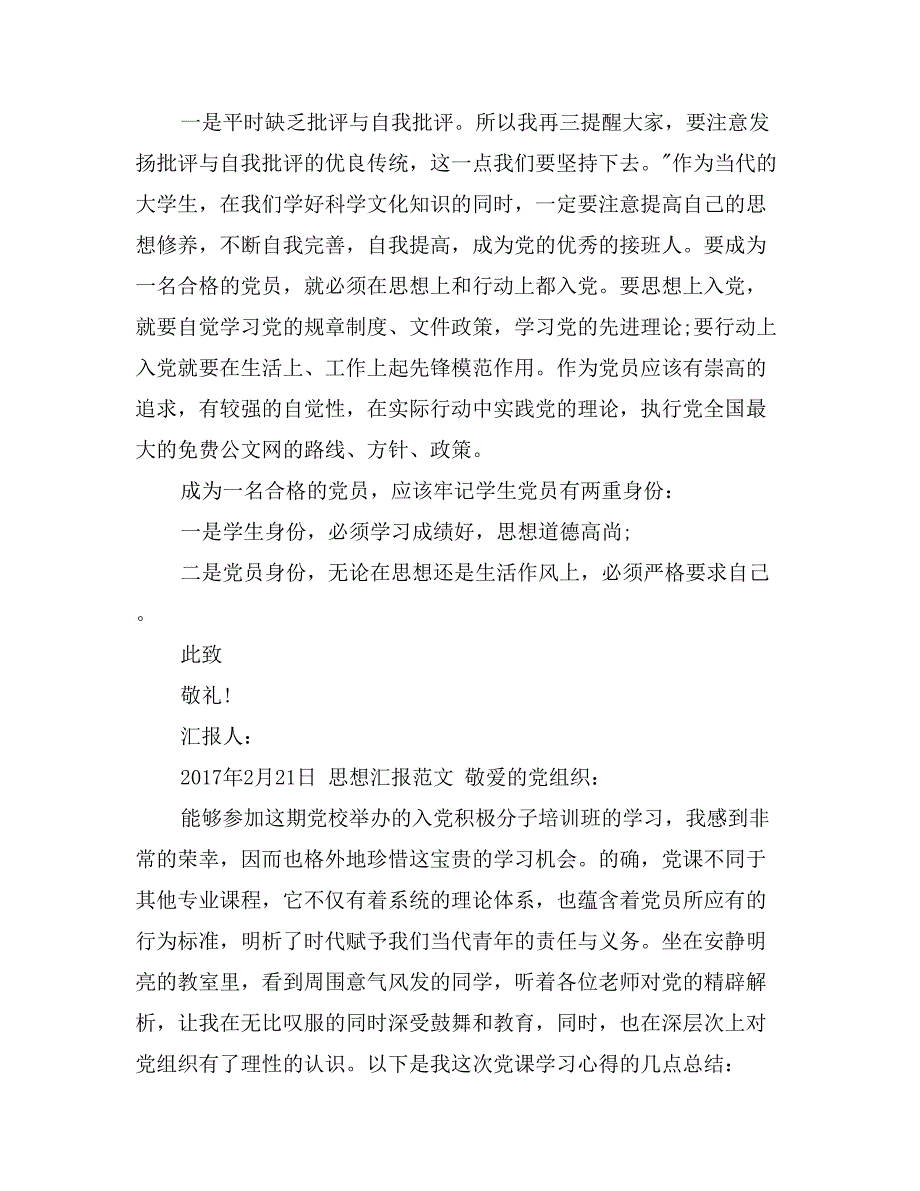 一是平时缺乏批评与自我批评。所以我再三提醒大家，要注意发扬批评与自我批评的优良传统，这一点我们要坚持下去。"作为当代的大学生，在我们学好科学文化知识的同时，一定要注意提高自己的思想修养，不断自我完善，自我提高，成为党的优秀的接班人。要成为一名合格的党员，就必须在思想上和行动上都入党。要思想上入党，就要自觉学习党的规章制度、文件政策，学习党的先进理论;要行动上入党就要在生活上、工作上起先锋模范作用。作为党员应该有崇高的追求，有较强的自觉性，在实际行动中实践党的理论，执行党全国最大的免费公文网的路线、方针、政策。

成为一名合格的党员，应该牢记学生党员有两重身份：

一是学生身份，必须学习成绩好，思想道德高尚;

二是党员身份，无论在思想还是生活作风上，必须严格要求自己。

此致

敬礼!

汇报人：

2017年2月21日 思想汇报范文 敬爱的党组织：

能够参加这期党校举办的入党积极分子培训班的学习，我感到非常的荣幸，因而也格外地珍惜这宝贵的学习机会。的确，党课不同于其他专业课程，它不仅有着系统的理论体系，也蕴含着党员所应有的行为标准，明析了时代赋予我们当代青年的责任与义务。坐在安静明亮的教室里，看到周围意气风发的同学，听着各位老师对党的精辟解析，让我在无比叹服的同时深受鼓舞和教育，同时，也在深层次上对党组织有了理性的认识。以下是我这次党课学习心得的几点总结：